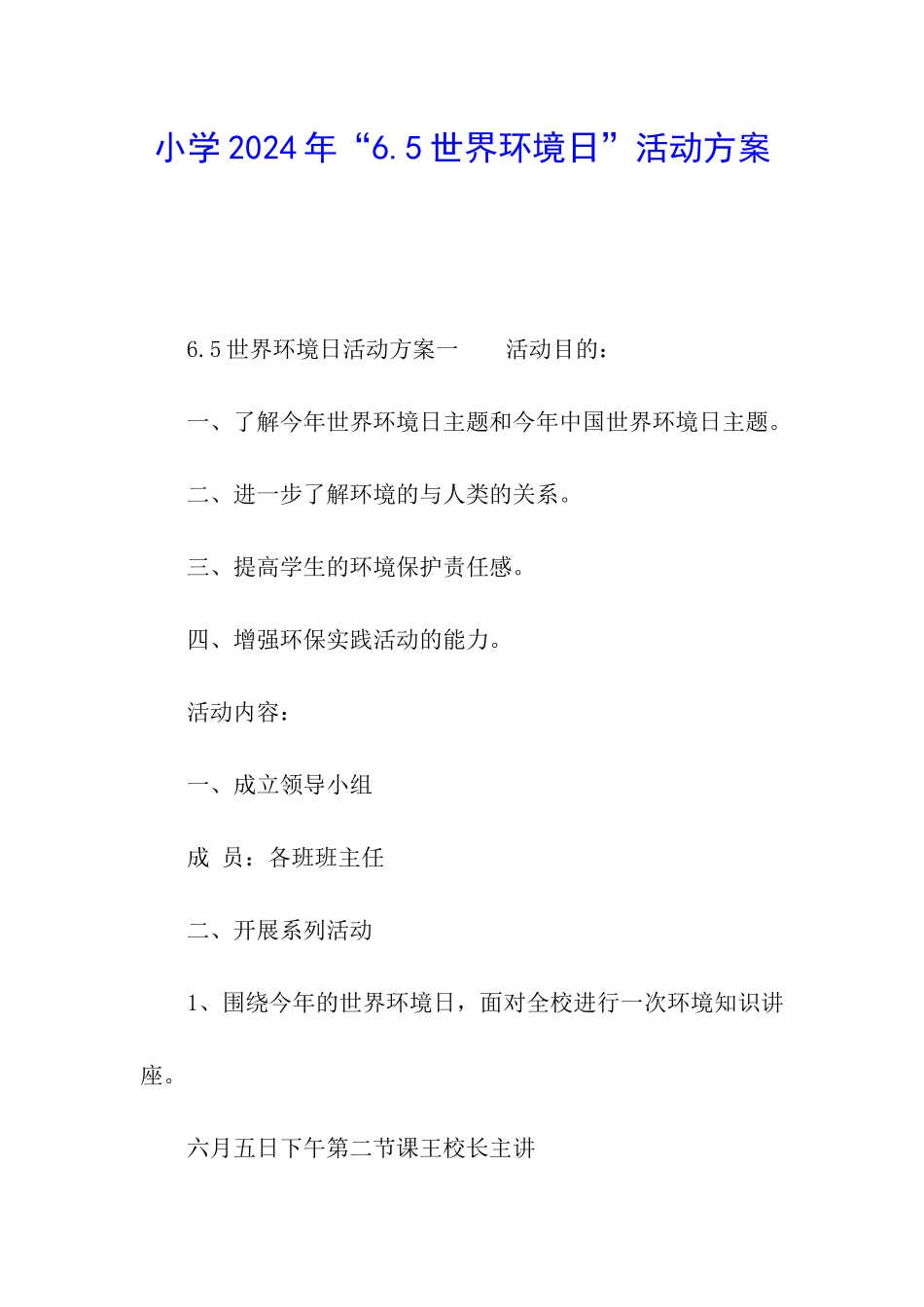 小学2024年“6.5世界环境日”活动方案

6.5世界环境日活动方案一　　活动目的：

一、了解今年世界环境日主题和今年中国世界环境日主题。

二、进一步了解环境的与人类的关系。

三、提高学生的环境保护责任感。

四、增强环保实践活动的能力。

活动内容：

一、成立领导小组

成 员：各班班主任

二、开展系列活动

1、围绕今年的世界环境日，面对全校进行一次环境知识讲座。

六月五日下午第二节课王校长主讲